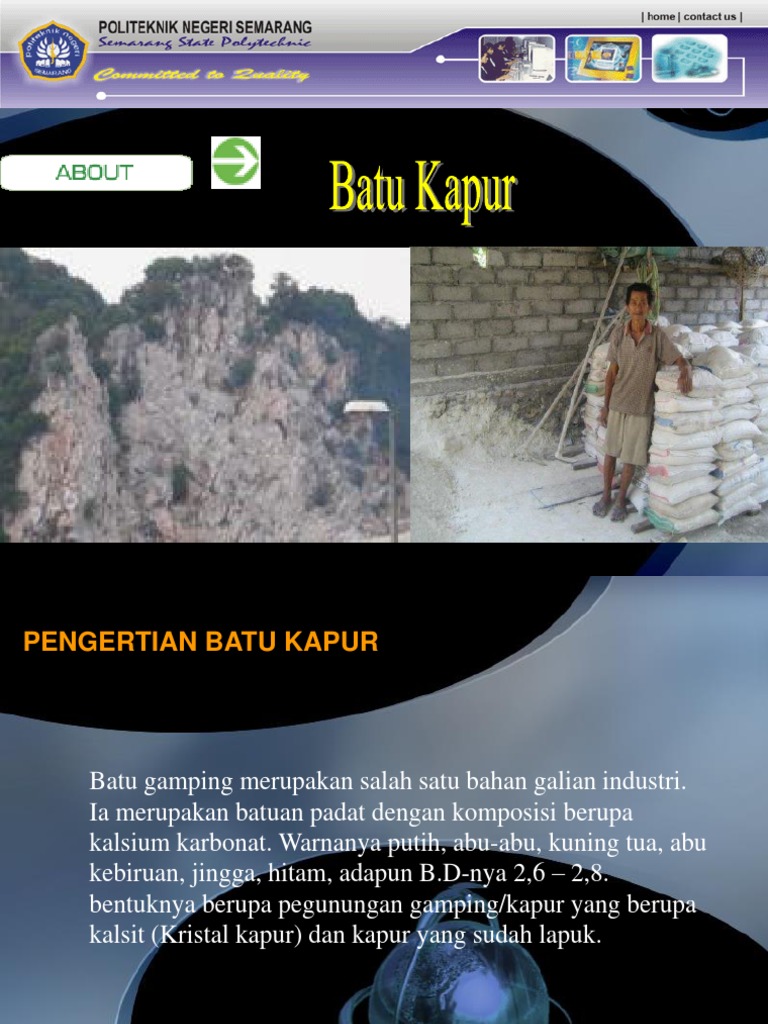 POLITEKNIK NEGERI SEMARANG
Semarang State Polytechnic
Committed to Quality

| home | contact us |

ABOUT

Batu Kapur

PENGERTIAN BATU KAPUR

Batu gamping merupakan salah satu bahan galian industri. Ia merupakan batuan padat dengan komposisi berupa kalsium karbonat. Warnanya putih, abu-abu, kuning tua, abu kebiruan, jingga, hitam, adapun B.D-nya 2,6 – 2,8. bentuknya berupa pegunungan gamping/kapur yang berupa kalsit (Kristal kapur) dan kapur yang sudah lapuk.